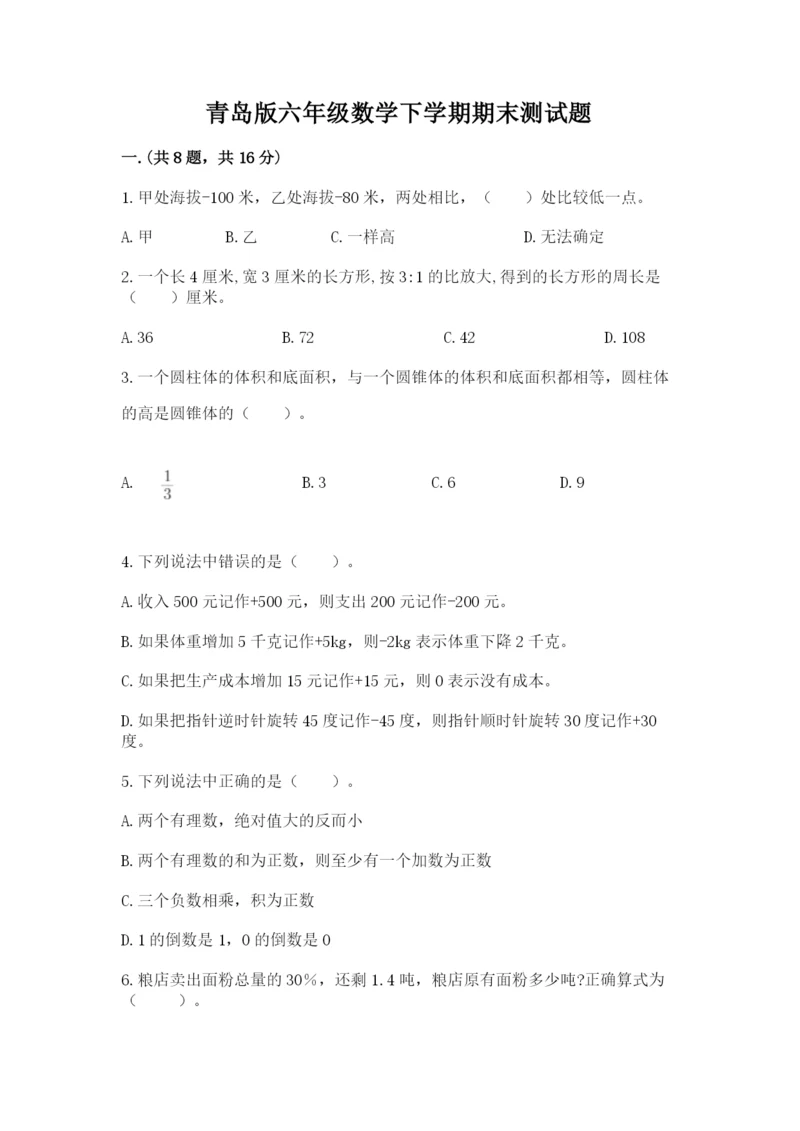 青岛版六年级数学下学期期末测试题

一.(共8题，共16分)

1.甲处海拔-100米，乙处海拔-80米，两处相比，（　　）处比较低一点。

A.甲　　B.乙　　C.一样高　　D.无法确定

2.一个长4厘米,宽3厘米的长方形,按3:1的比放大,得到的长方形的周长是（　　）厘米。

A.36　　B.72　　C.42　　D.108

3.一个圆柱体的体积和底面积，与一个圆锥体的体积和底面积都相等，圆柱体的高是圆锥体的（　　）。

A. $\frac{1}{3}$　　B.3　　C.6　　D.9

4.下列说法中错误的是（　　）。

A.收入500元记作+500元，则支出200元记作-200元。

B.如果体重增加5千克记作+5kg，则-2kg表示体重下降2千克。

C.如果把生产成本增加15元记作+15元，则0表示没有成本。

D.如果把指针逆时针旋转45度记作-45度，则指针顺时针旋转30度记作+30度。

5.下列说法中正确的是（　　）。

A.两个有理数，绝对值大的反而小

B.两个有理数的和为正数，则至少有一个加数为正数

C.三个负数相乘，积为正数

D.1的倒数是1，0的倒数是0

6.粮店卖出面粉总量的30%，还剩1.4吨，粮店原有面粉多少吨?正确算式为（　　）。